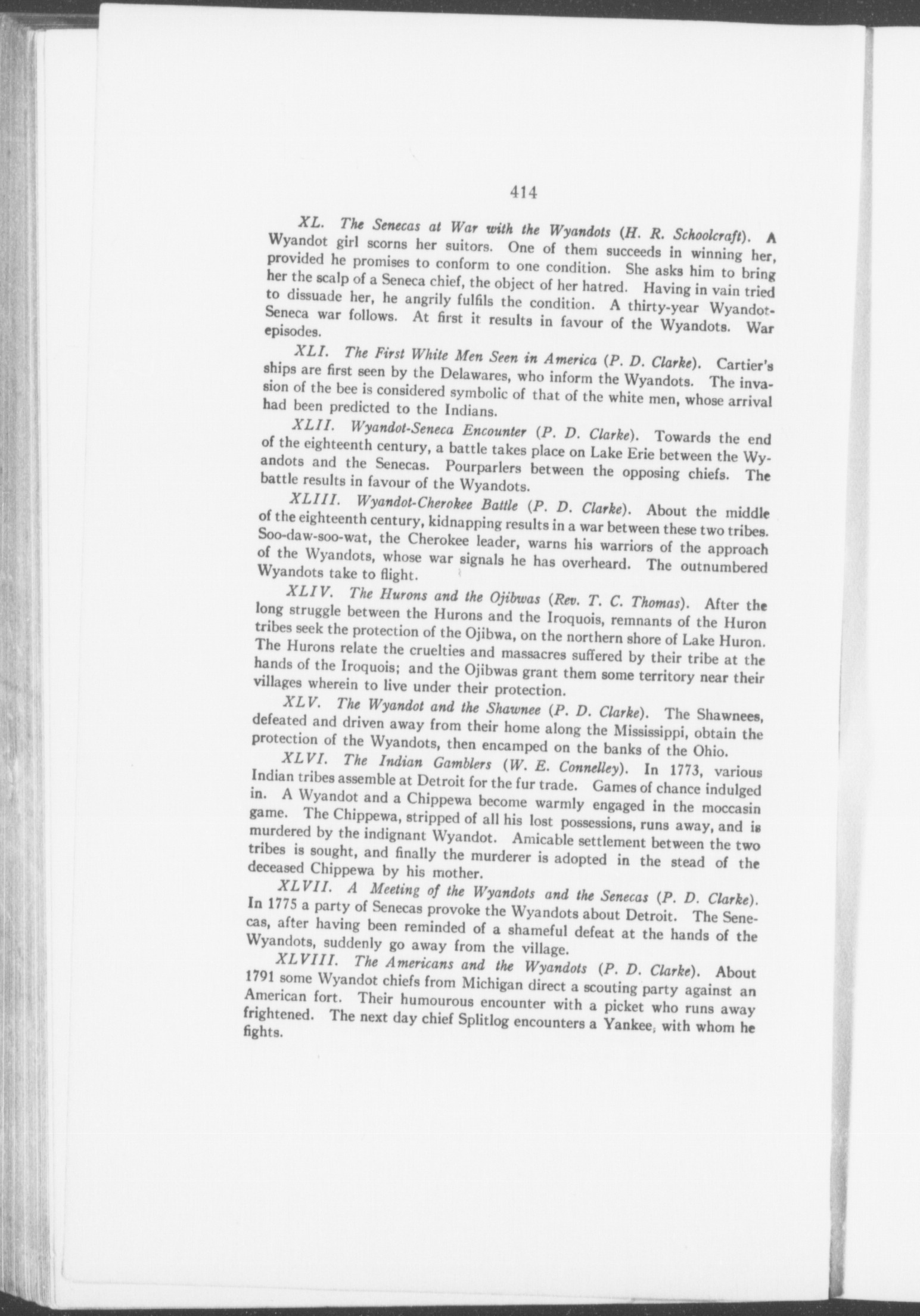 414

XL. The Senecas at War with the Wyandots (H. R. Schoolcraft). A Wyandot girl scorns her suitors. One of them succeeds in winning her, provided he promises to conform to one condition. She asks him to bring her the scalp of a Seneca chief, the object of her hatred. Having in vain tried to dissuade her, he angrily fulfils the condition. A thirty-year Wyandot-Seneca war follows. At first it results in favour of the Wyandots. War episodes.

XLI. The First White Men Seen in America (P. D. Clarke). Cartier's ships are first seen by the Delawares, who inform the Wyandots. The invasion of the bee is considered symbolic of that of the white men, whose arrival had been predicted to the Indians.

XLII. Wyandot-Seneca Encounter (P. D. Clarke). Towards the end of the eighteenth century, a battle takes place on Lake Erie between the Wyandots and the Senecas. Pourparlers between the opposing chiefs. The battle results in favour of the Wyandots.

XLIII. Wyandot-Cherokee Battle (P. D. Clarke). About the middle of the eighteenth century, kidnapping results in a war between these two tribes. Soo-daw-soo-wat, the Cherokee leader, warns his warriors of the approach of the Wyandots, whose war signals he has overheard. The outnumbered Wyandots take to flight.

XLIV. The Hurons and the Ojibwas (Rev. T. C. Thomas). After the long struggle between the Hurons and the Iroquois, remnants of the Huron tribes seek the protection of the Ojibwa, on the northern shore of Lake Huron. The Hurons relate the cruelties and massacres suffered by their tribe at the hands of the Iroquois; and the Ojibwas grant them some territory near their villages wherein to live under their protection.

XLV. The Wyandot and the Shawnee (P. D. Clarke). The Shawnees, defeated and driven away from their home along the Mississippi, obtain the protection of the Wyandots, then encamped on the banks of the Ohio.

XLVI. The Indian Gamblers (W. E. Connelley). In 1773, various Indian tribes assemble at Detroit for the fur trade. Games of chance indulged in. A Wyandot and a Chippewa become warmly engaged in the moccasin game. The Chippewa, stripped of all his lost possessions, runs away, and is murdered by the indignant Wyandot. Amicable settlement between the two tribes is sought, and finally the murderer is adopted in the stead of the deceased Chippewa by his mother.

XLVII. A Meeting of the Wyandots and the Senecas (P. D. Clarke). In 1775 a party of Senecas provoke the Wyandots about Detroit. The Senecas, after having been reminded of a shameful defeat at the hands of the Wyandots, suddenly go away from the village.

XLVIII. The Americans and the Wyandots (P. D. Clarke). About 1791 some Wyandot chiefs from Michigan direct a scouting party against an American fort. Their humourous encounter with a picket who runs away frightened. The next day chief Splitlog encounters a Yankee, with whom he fights.